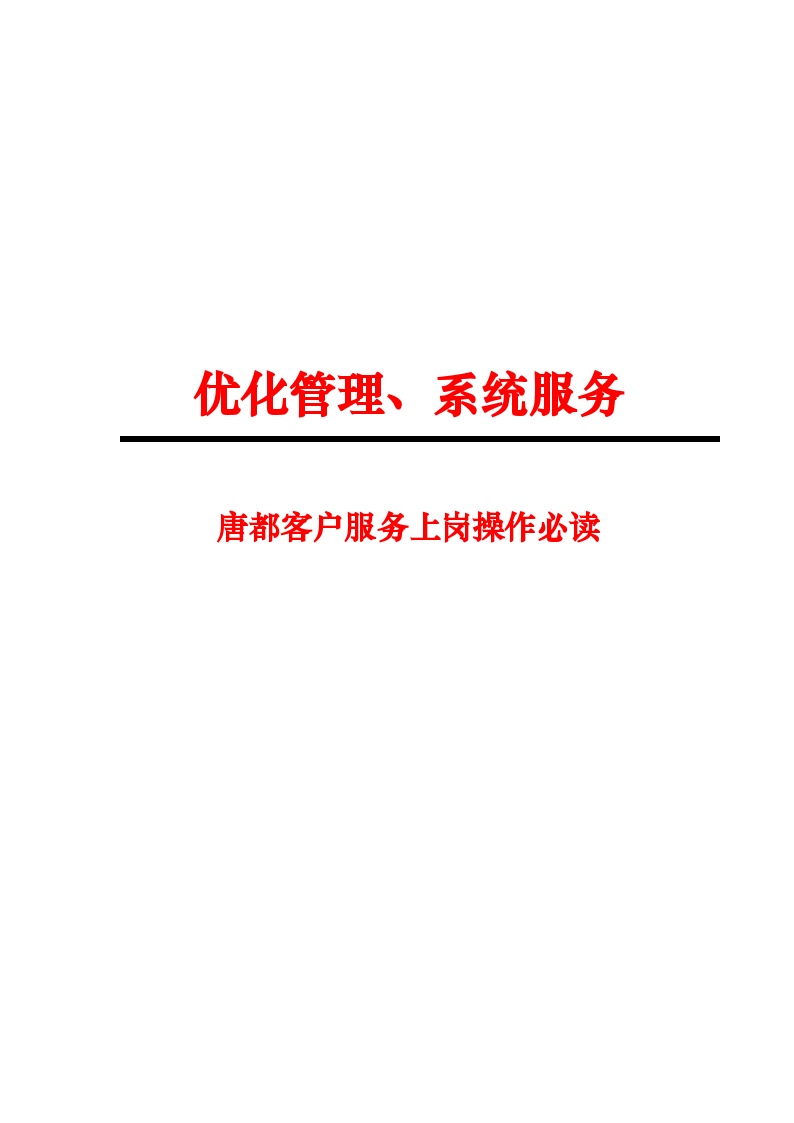 优化管理、系统服务

唐都客户服务上岗操作必读